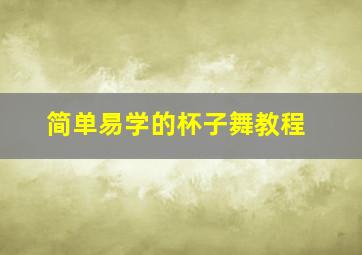 简单易学的杯子舞教程